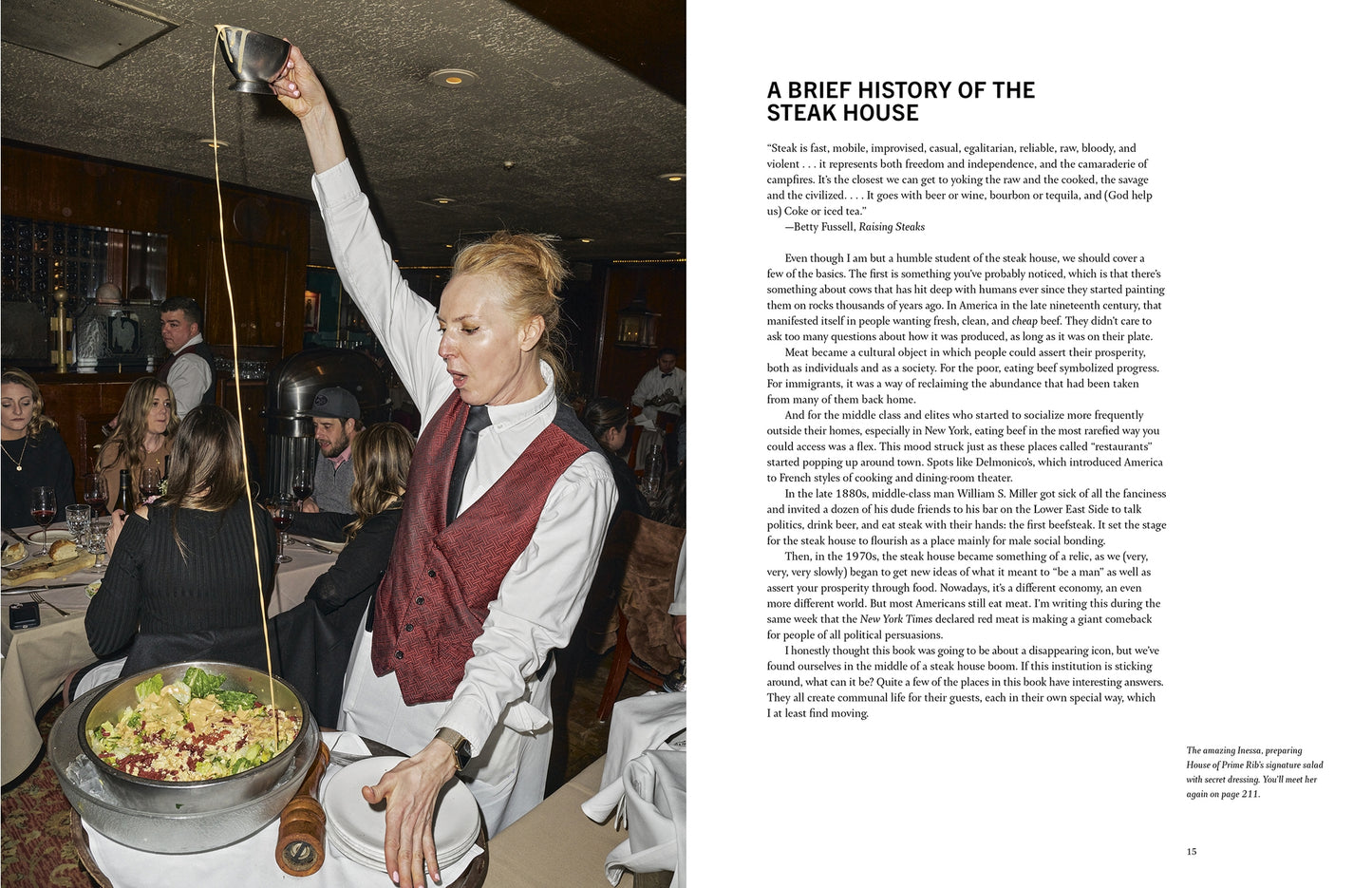 A BRIEF HISTORY OF THE STEAK HOUSE

"Steak is fast, mobile, improvised, casual, egalitarian, reliable, raw, bloody, and violent . . . it represents both freedom and independence, and the camaraderie of campfires. It's the closest we can get to yoking the raw and the cooked, the savage and the civilized. . . . It goes with beer or wine, bourbon or tequila, and (God help us) Coke or iced tea."
—Betty Fussell, Raising Steaks

Even though I am but a humble student of the steak house, we should cover a few of the basics. The first is something you've probably noticed, which is that there's something about cows that has hit deep with humans ever since they started painting them on rocks thousands of years ago. In America in the late nineteenth century, that manifested itself in people wanting fresh, clean, and cheap beef. They didn't care to ask too many questions about how it was produced, as long as it was on their plate.

Meat became a cultural object in which people could assert their prosperity, both as individuals and as a society. For the poor, eating beef symbolized progress. For immigrants, it was a way of reclaiming the abundance that had been taken from many of them back home.

And for the middle class and elites who started to socialize more frequently outside their homes, especially in New York, eating beef in the most rarefied way you could access was a flex. This mood struck just as these places called "restaurants" started popping up around town. Spots like Delmonico's, which introduced America to French styles of cooking and dining-room theater.

In the late 1880s, middle-class man William S. Miller got sick of all the fanciness and invited a dozen of his dude friends to his bar on the Lower East Side to talk politics, drink beer, and eat steak with their hands: the first beefsteak. It set the stage for the steak house to flourish as a place mainly for male social bonding.

Then, in the 1970s, the steak house became something of a relic, as we (very, very, very slowly) began to get new ideas of what it meant to "be a man" as well as assert your prosperity through food. Nowadays, it's a different economy, an even more different world. But most Americans still eat meat. I'm writing this during the same week that the New York Times declared red meat is making a giant comeback for people of all political persuasions.

I honestly thought this book was going to be about a disappearing icon, but we've found ourselves in the middle of a steak house boom. If this institution is sticking around, what can it be? Quite a few of the places in this book have interesting answers. They all create communal life for their guests, each in their own special way, which I at least find moving.

The amazing Inessa, preparing House of Prime Rib's signature salad with secret dressing. You'll meet her again on page 211.

15